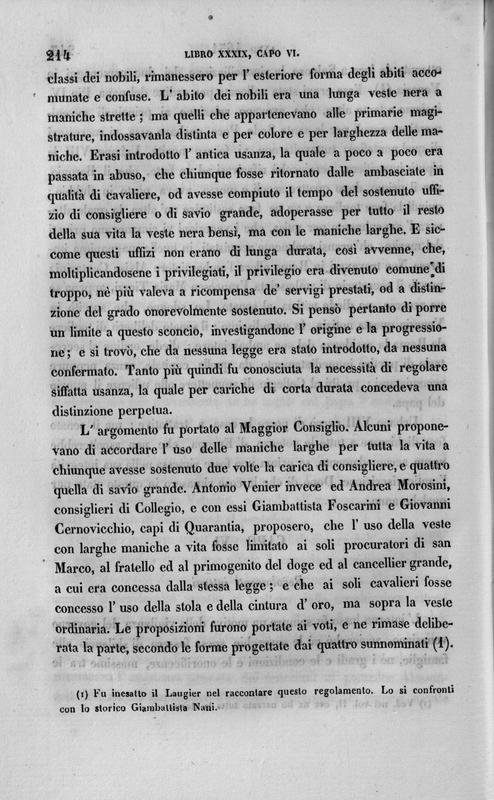 214 LIBRO XXXIX, CAPO VI.

classi dei nobili, rimanessero per l' esteriore forma degli abiti accomunate e confuse. L' abito dei nobili era una lunga veste nera a maniche strette; ma quelli che appartenevano alle primarie magistrature, indossavanla distinta e per colore e per larghezza delle maniche. Erasi introdotto l' antica usanza, la quale a poco a poco era passata in abuso, che chiunque fosse ritornato dalle ambasciate in qualità di cavaliere, od avesse compiuto il tempo del sostenuto uffizio di consigliere o di savio grande, adoperasse per tutto il resto della sua vita la veste nera bensì, ma con le maniche larghe. E siccome questi uffizi non erano di lunga durata, così avvenne, che, moltiplicandosene i privilegiati, il privilegio era divenuto comune di troppo, nè più valeva a ricompensa de' servigi prestati, od a distinzione del grado onorevolmente sostenuto. Si pensò pertanto di porre un limite a questo sconcio, investigandone l' origine e la progressione; e si trovò, che da nessuna legge era stato introdotto, da nessuna confermato. Tanto più quindi fu conosciuta la necessità di regolare siffatta usanza, la quale per cariche di corta durata concedeva una distinzione perpetua.

L' argomento fu portato al Maggior Consiglio. Alcuni proponevano di accordare l' uso delle maniche larghe per tutta la vita a chiunque avesse sostenuto due volte la carica di consigliere, e quattro quella di savio grande. Antonio Venier invece ed Andrea Morosini, consiglieri di Collegio, e con essi Giambattista Foscarini e Giovanni Cernovicchio, capi di Quarantia, proposero, che l' uso della veste con larghe maniche a vita fosse limitato ai soli procuratori di san Marco, al fratello ed al primogenito del doge ed al cancellier grande, a cui era concessa dalla stessa legge; e che ai soli cavalieri fosse concesso l' uso della stola e della cintura d' oro, ma sopra la veste ordinaria. Le proposizioni furono portate ai voti, e ne rimase deliberata la parte, secondo le forme progettate dai quattro sunnominati (1).

(1) Fu inesatto il Laugier nel raccontare questo regolamento. Lo si confronti con lo storico Giambattista Nani.